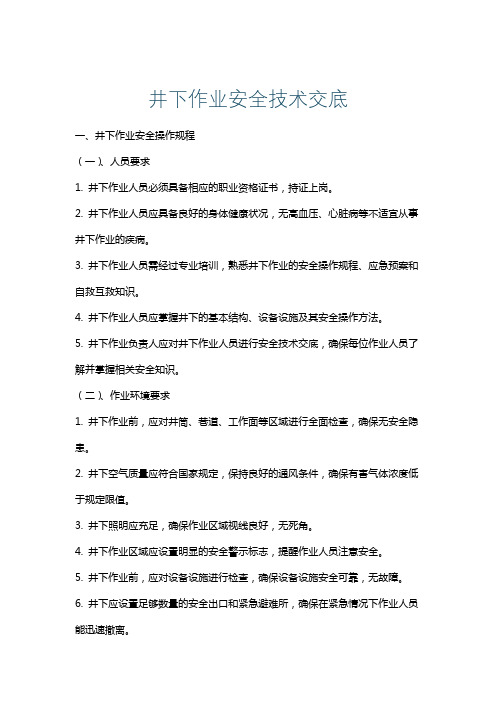 井下作业安全技术交底

一、井下作业安全操作规程

（一）、人员要求

1. 井下作业人员必须具备相应的职业资格证书，持证上岗。

2. 井下作业人员应具备良好的身体健康状况，无高血压、心脏病等不适宜从事井下作业的疾病。

3. 井下作业人员需经过专业培训，熟悉井下作业的安全操作规程、应急预案和自救互救知识。

4. 井下作业人员应掌握井下的基本结构、设备设施及其安全操作方法。

5. 井下作业负责人应对井下作业人员进行安全技术交底，确保每位作业人员了解并掌握相关安全知识。

（二）、作业环境要求

1. 井下作业前，应对井筒、巷道、工作面等区域进行全面检查，确保无安全隐患。

2. 井下空气质量应符合国家规定，保持良好的通风条件，确保有害气体浓度低于规定限值。

3. 井下照明应充足，确保作业区域视线良好，无死角。

4. 井下作业区域应设置明显的安全警示标志，提醒作业人员注意安全。

5. 井下作业前，应对设备设施进行检查，确保设备设施安全可靠，无故障。

6. 井下应设置足够数量的安全出口和紧急避难所，确保在紧急情况下作业人员能迅速撤离。